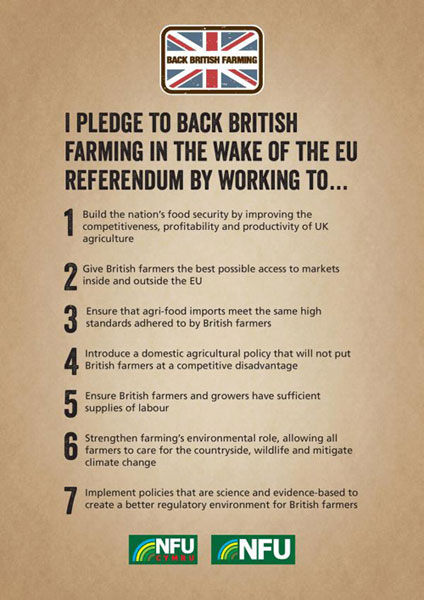 BACK BRITISH FARMING

I PLEDGE TO BACK BRITISH FARMING IN THE WAKE OF THE EU REFERENDUM BY WORKING TO...

1 Build the nation's food security by improving the competitiveness, profitability and productivity of UK agriculture

2 Give British farmers the best possible access to markets inside and outside the EU

3 Ensure that agri-food imports meet the same high standards adhered to by British farmers

4 Introduce a domestic agricultural policy that will not put British farmers at a competitive disadvantage

5 Ensure British farmers and growers have sufficient supplies of labour

6 Strengthen farming's environmental role, allowing all farmers to care for the countryside, wildlife and mitigate climate change

7 Implement policies that are science and evidence-based to create a better regulatory environment for British farmers

NFU CYMRU

NFU